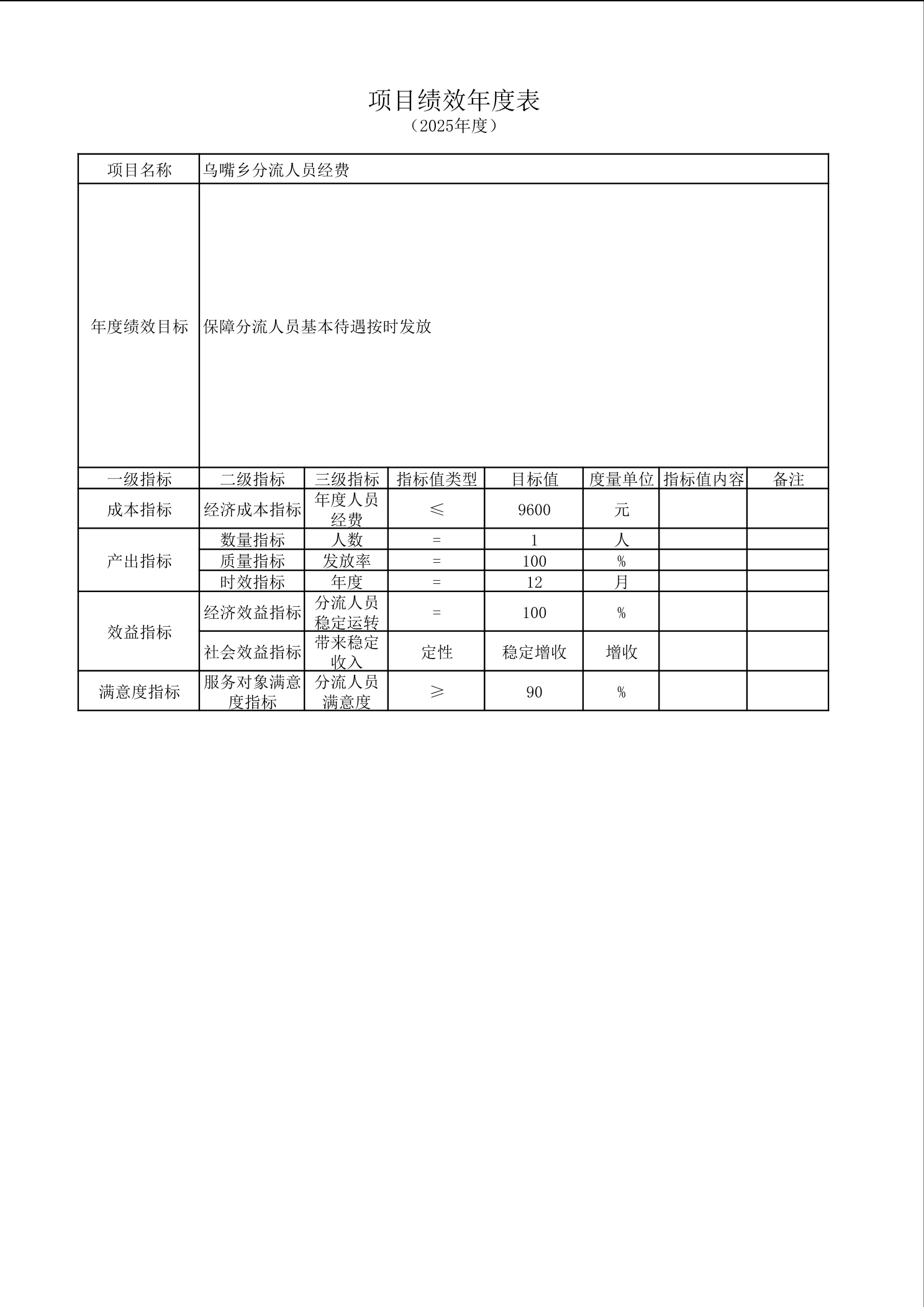 项目绩效年度表
（2025年度）

| 项目名称 | 乌嘴乡分流人员经费 | | | | | | |
|---|---|---|---|---|---|---|---|
| 年度绩效目标 | 保障分流人员基本待遇按时发放 | | | | | | |
| 一级指标 | 二级指标 | 三级指标 | 指标值类型 | 目标值 | 度量单位 | 指标值内容 | 备注 |
| 成本指标 | 经济成本指标 | 年度人员经费 | ≤ | 9600 | 元 | | |
| 产出指标 | 数量指标 | 人数 | = | 1 | 人 | | |
| | 质量指标 | 发放率 | = | 100 | % | | |
| | 时效指标 | 年度 | = | 12 | 月 | | |
| 效益指标 | 经济效益指标 | 分流人员稳定运转 | = | 100 | % | | |
| | 社会效益指标 | 带来稳定收入 | 定性 | 稳定增收 | 增收 | | |
| 满意度指标 | 服务对象满意度指标 | 分流人员满意度 | ≥ | 90 | % | | |